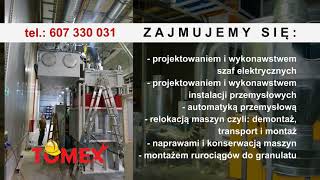 tel.: 607 330 031

ZAJMUJEMY SIĘ:

- projektowaniem i wykonawstwem szaf elektrycznych
- projektowaniem i wykonawstwem instalacji przemysłowych
- automatyką przemysłową
- relokacją maszyn czyli: demontaż, transport i montaż
- naprawami i konserwacją maszyn
- montażem rurociągów do granulatu

TOMEX